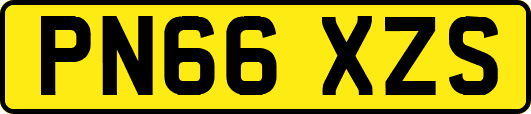 PN66 XZS